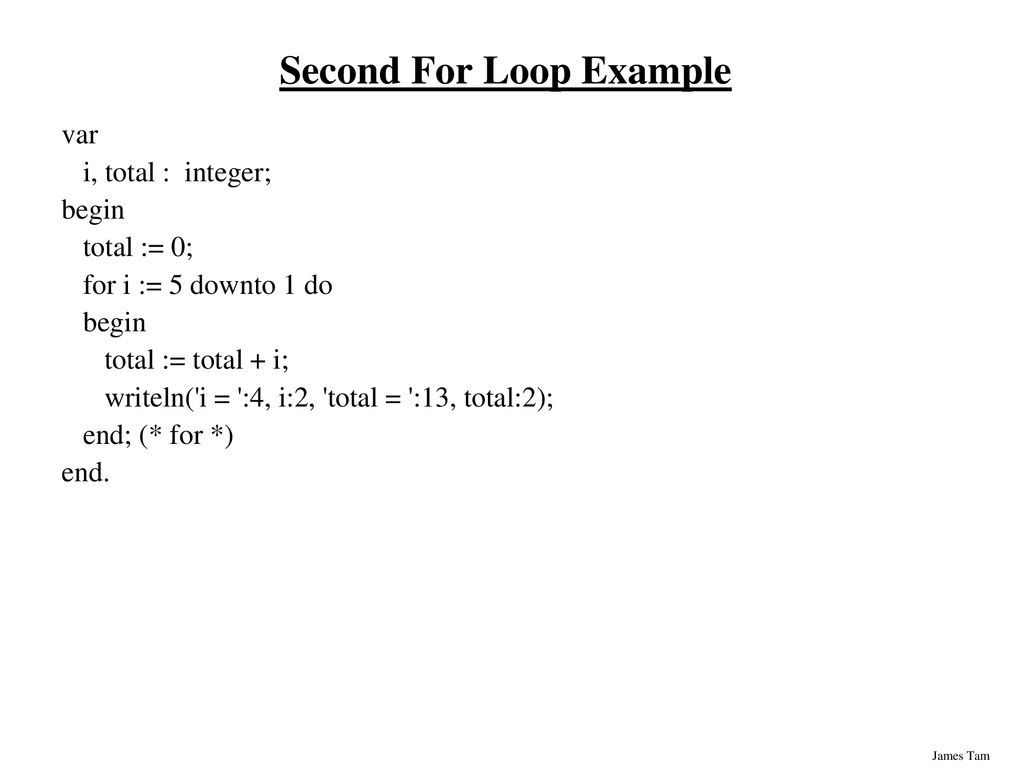 Second For Loop Example

var
  i, total :  integer;
begin
  total := 0;
  for i := 5 downto 1 do
  begin
    total := total + i;
    writeln('i = ':4, i:2, 'total = ':13, total:2);
  end; (* for *)
end.

James Tam